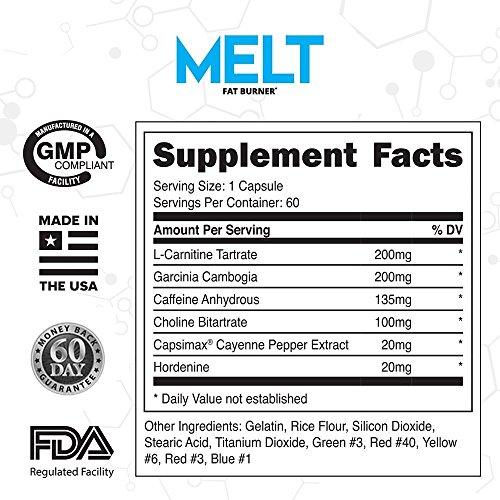 MELT
FAT BURNER*

MANUFACTURED IN A
GMP
COMPLIANT
FACILITY

MADE IN
THE USA

MONEY BACK
60
DAY
GUARANTEE

FDA
Regulated Facility

Supplement Facts
Serving Size: 1 Capsule
Servings Per Container: 60

| Amount Per Serving | | % DV |
|---|---|---|
| L-Carnitine Tartrate | 200mg | * |
| Garcinia Cambogia | 200mg | * |
| Caffeine Anhydrous | 135mg | * |
| Choline Bitartrate | 100mg | * |
| Capsimax® Cayenne Pepper Extract | 20mg | * |
| Hordenine | 20mg | * |

* Daily Value not established

Other Ingredients: Gelatin, Rice Flour, Silicon Dioxide, Stearic Acid, Titanium Dioxide, Green #3, Red #40, Yellow #6, Red #3, Blue #1